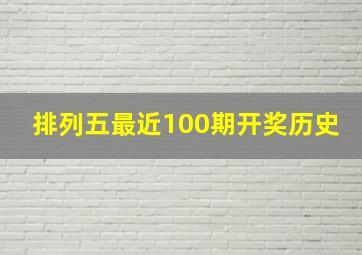 排列五最近100期开奖历史